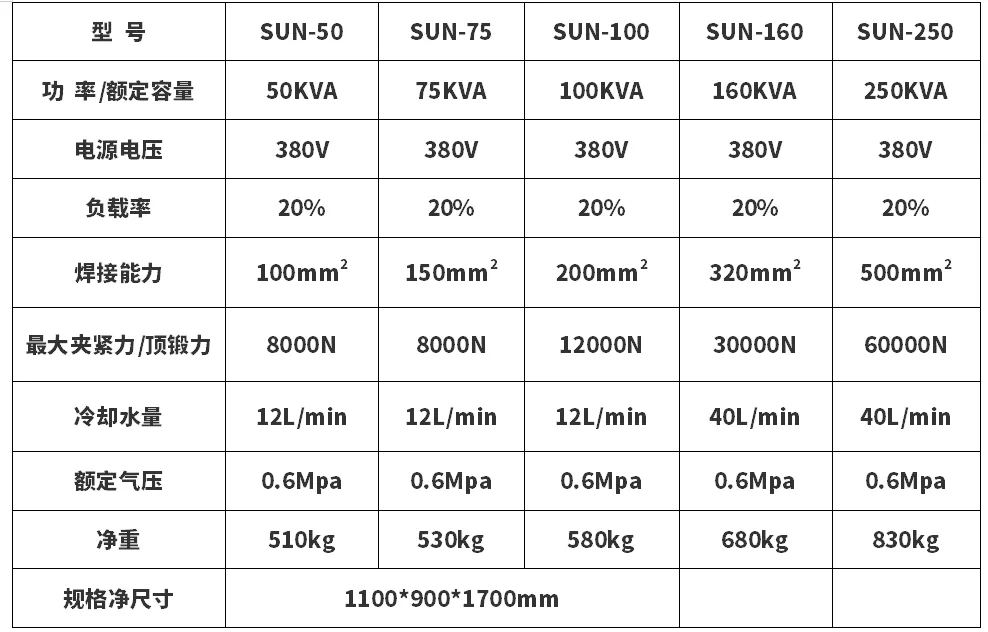 | 型 号 | SUN-50 | SUN-75 | SUN-100 | SUN-160 | SUN-250 |
|---|---|---|---|---|---|
| 功 率/额定容量 | 50KVA | 75KVA | 100KVA | 160KVA | 250KVA |
| 电源电压 | 380V | 380V | 380V | 380V | 380V |
| 负载率 | 20% | 20% | 20% | 20% | 20% |
| 焊接能力 | $100mm^2$ | $150mm^2$ | $200mm^2$ | $320mm^2$ | $500mm^2$ |
| 最大夹紧力/顶锻力 | 8000N | 8000N | 12000N | 30000N | 60000N |
| 冷却水量 | 12L/min | 12L/min | 12L/min | 40L/min | 40L/min |
| 额定气压 | 0.6Mpa | 0.6Mpa | 0.6Mpa | 0.6Mpa | 0.6Mpa |
| 净重 | 510kg | 530kg | 580kg | 680kg | 830kg |
| 规格净尺寸 | 1100*900*1700mm | | | | |